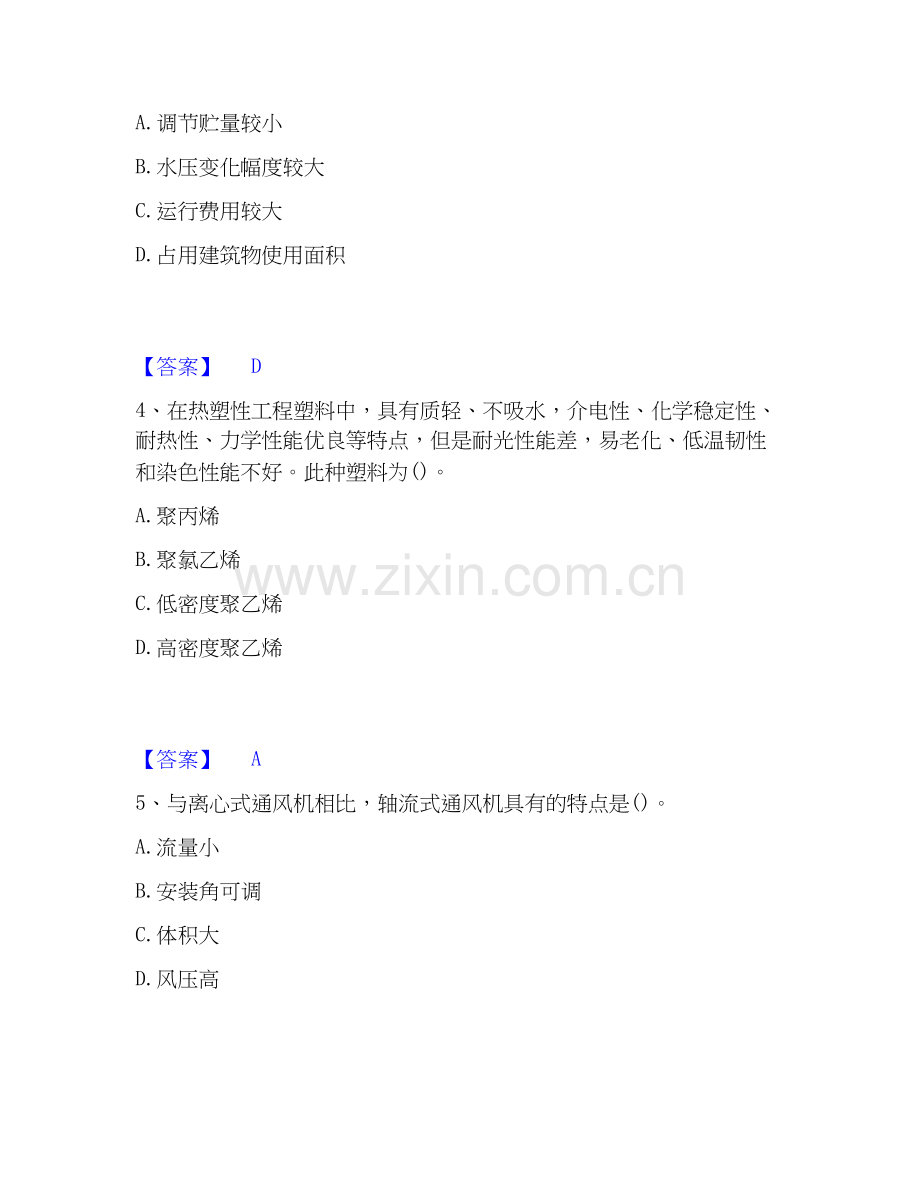 A.调节贮量较小

B.水压变化幅度较大

C.运行费用较大

D.占用建筑物使用面积

【答案】 D

4、在热塑性工程塑料中，具有质轻、不吸水，介电性、化学稳定性、耐热性、力学性能优良等特点，但是耐光性能差，易老化、低温韧性和染色性能不好。此种塑料为()。

A.聚丙烯

B.聚氯乙烯

C.低密度聚乙烯

D.高密度聚乙烯

【答案】 A

5、与离心式通风机相比，轴流式通风机具有的特点是()。

A.流量小

B.安装角可调

C.体积大

D.风压高

www.zixin.com.cn